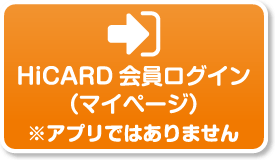 HiCARD 会員ログイン
（マイページ）
※アプリではありません